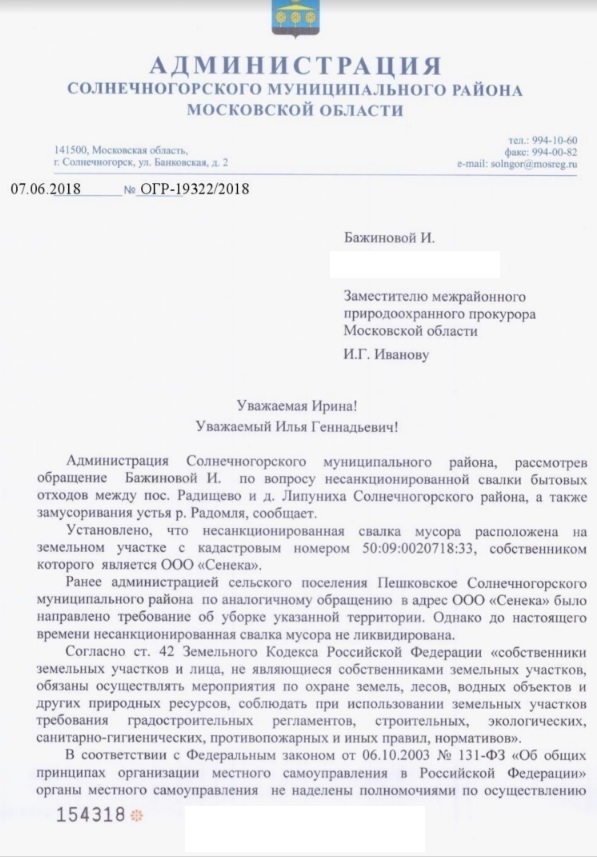 АДМИНИСТРАЦИЯ
СОЛНЕЧНОГОРСКОГО МУНИЦИПАЛЬНОГО РАЙОНА
МОСКОВСКОЙ ОБЛАСТИ

141500, Московская область,
г. Солнечногорск, ул. Банковская, д. 2

тел.: 994-10-60
факс: 994-00-82
e-mail: solngor@mosreg.ru

07.06.2018 № ОГР-19322/2018

Бажиновой И.

Заместителю межрайонного природоохранного прокурора Московской области
И.Г. Иванову

Уважаемая Ирина!
Уважаемый Илья Геннадьевич!

Администрация Солнечногорского муниципального района, рассмотрев обращение Бажиновой И. по вопросу несанкционированной свалки бытовых отходов между пос. Радищево и д. Липуниха Солнечногорского района, а также замусоривания устья р. Радомля, сообщает.

Установлено, что несанкционированная свалка мусора расположена на земельном участке с кадастровым номером 50:09:0020718:33, собственником которого является ООО «Сенека».

Ранее администрацией сельского поселения Пешковское Солнечногорского муниципального района по аналогичному обращению в адрес ООО «Сенека» было направлено требование об уборке указанной территории. Однако до настоящего времени несанкционированная свалка мусора не ликвидирована.

Согласно ст. 42 Земельного Кодекса Российской Федерации «собственники земельных участков и лица, не являющиеся собственниками земельных участков, обязаны осуществлять мероприятия по охране земель, лесов, водных объектов и других природных ресурсов, соблюдать при использовании земельных участков требования градостроительных регламентов, строительных, экологических, санитарно-гигиенических, противопожарных и иных правил, нормативов».

В соответствии с Федеральным законом от 06.10.2003 № 131-ФЗ «Об общих принципах организации местного самоуправления в Российской Федерации» органы местного самоуправления не наделены полномочиями по осуществлению

154318